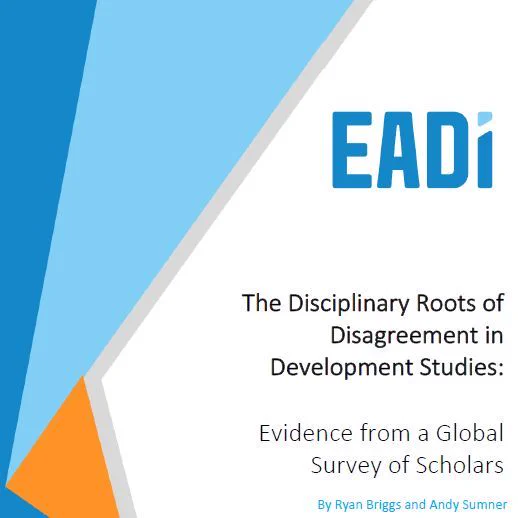 EADi

The Disciplinary Roots of Disagreement in Development Studies:

Evidence from a Global Survey of Scholars

By Ryan Briggs and Andy Sumner